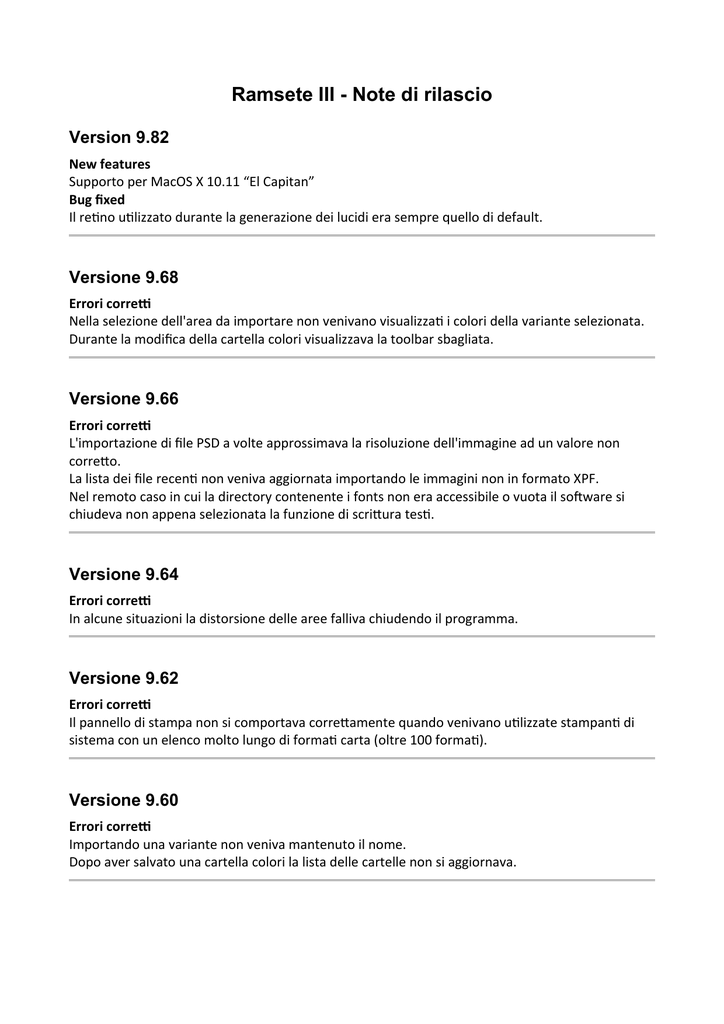 Ramsete III - Note di rilascio

Version 9.82

New features
Supporto per MacOS X 10.11 “El Capitan”
Bug fixed
Il retino utilizzato durante la generazione dei lucidi era sempre quello di default.

Versione 9.68

Errori corretti
Nella selezione dell'area da importare non venivano visualizzati i colori della variante selezionata.
Durante la modifica della cartella colori visualizzava la toolbar sbagliata.

Versione 9.66

Errori corretti
L'importazione di file PSD a volte approssimava la risoluzione dell'immagine ad un valore non corretto.
La lista dei file recenti non veniva aggiornata importando le immagini non in formato XPF.
Nel remoto caso in cui la directory contenente i fonts non era accessibile o vuota il software si chiudeva non appena selezionata la funzione di scrittura testi.

Versione 9.64

Errori corretti
In alcune situazioni la distorsione delle aree falliva chiudendo il programma.

Versione 9.62

Errori corretti
Il pannello di stampa non si comportava correttamente quando venivano utilizzate stampanti di sistema con un elenco molto lungo di formati carta (oltre 100 formati).

Versione 9.60

Errori corretti
Importando una variante non veniva mantenuto il nome.
Dopo aver salvato una cartella colori la lista delle cartelle non si aggiornava.